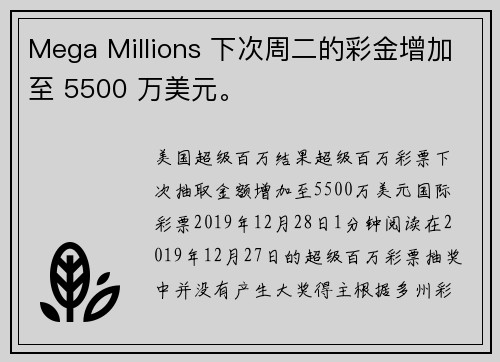 Mega Millions 下次周二的彩金增加至 5500 万美元。

美国超级百万结果超级百万彩票下次抽取金额增加至5500万美元国际彩票2019年12月28日1分钟阅读在2019年12月27日的超级百万彩票抽奖中并没有产生大奖得主根据多州彩